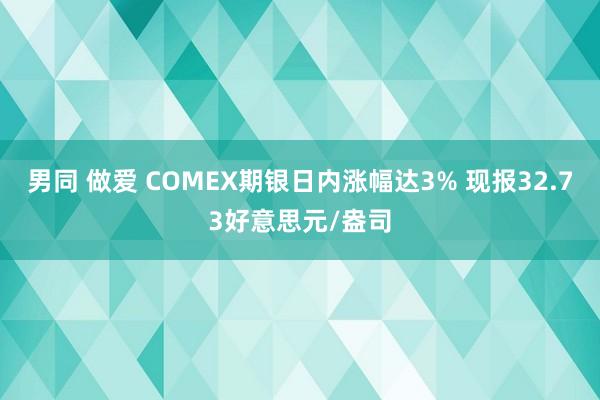 男同 做爱 COMEX期银日内涨幅达3% 现报32.73好意思元/盎司